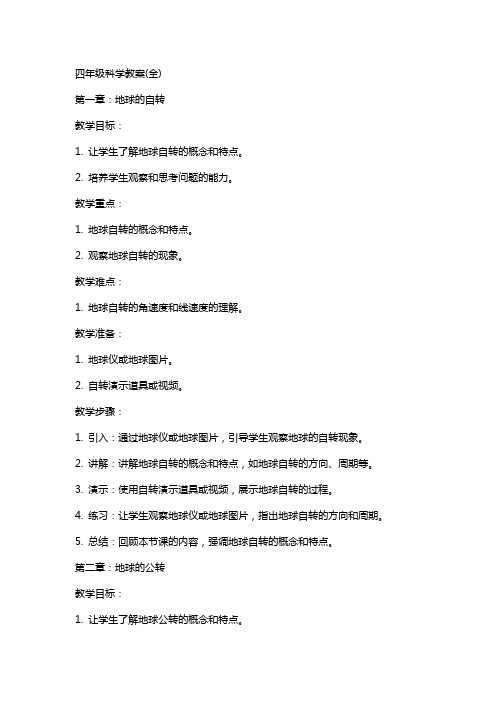 四年级科学教案(全)

第一章：地球的自转

教学目标：

1. 让学生了解地球自转的概念和特点。

2. 培养学生观察和思考问题的能力。

教学重点：

1. 地球自转的概念和特点。

2. 观察地球自转的现象。

教学难点：

1. 地球自转的角速度和线速度的理解。

教学准备：

1. 地球仪或地球图片。

2. 自转演示道具或视频。

教学步骤：

1. 引入：通过地球仪或地球图片，引导学生观察地球的自转现象。

2. 讲解：讲解地球自转的概念和特点，如地球自转的方向、周期等。

3. 演示：使用自转演示道具或视频，展示地球自转的过程。

4. 练习：让学生观察地球仪或地球图片，指出地球自转的方向和周期。

5. 总结：回顾本节课的内容，强调地球自转的概念和特点。

第二章：地球的公转

教学目标：

1. 让学生了解地球公转的概念和特点。